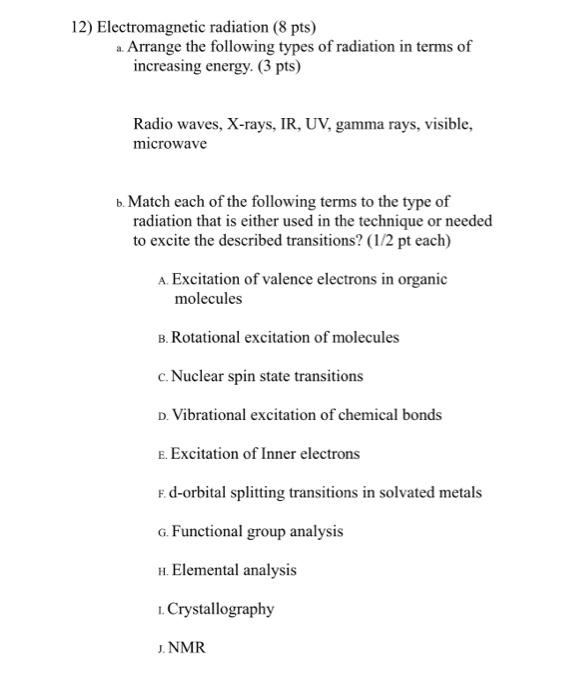 12) Electromagnetic radiation (8 pts)

a. Arrange the following types of radiation in terms of increasing energy. (3 pts)

Radio waves, X-rays, IR, UV, gamma rays, visible, microwave

b. Match each of the following terms to the type of radiation that is either used in the technique or needed to excite the described transitions? (1/2 pt each)

A. Excitation of valence electrons in organic molecules

B. Rotational excitation of molecules

C. Nuclear spin state transitions

D. Vibrational excitation of chemical bonds

E. Excitation of Inner electrons

F. d-orbital splitting transitions in solvated metals

G. Functional group analysis

H. Elemental analysis

I. Crystallography

J. NMR